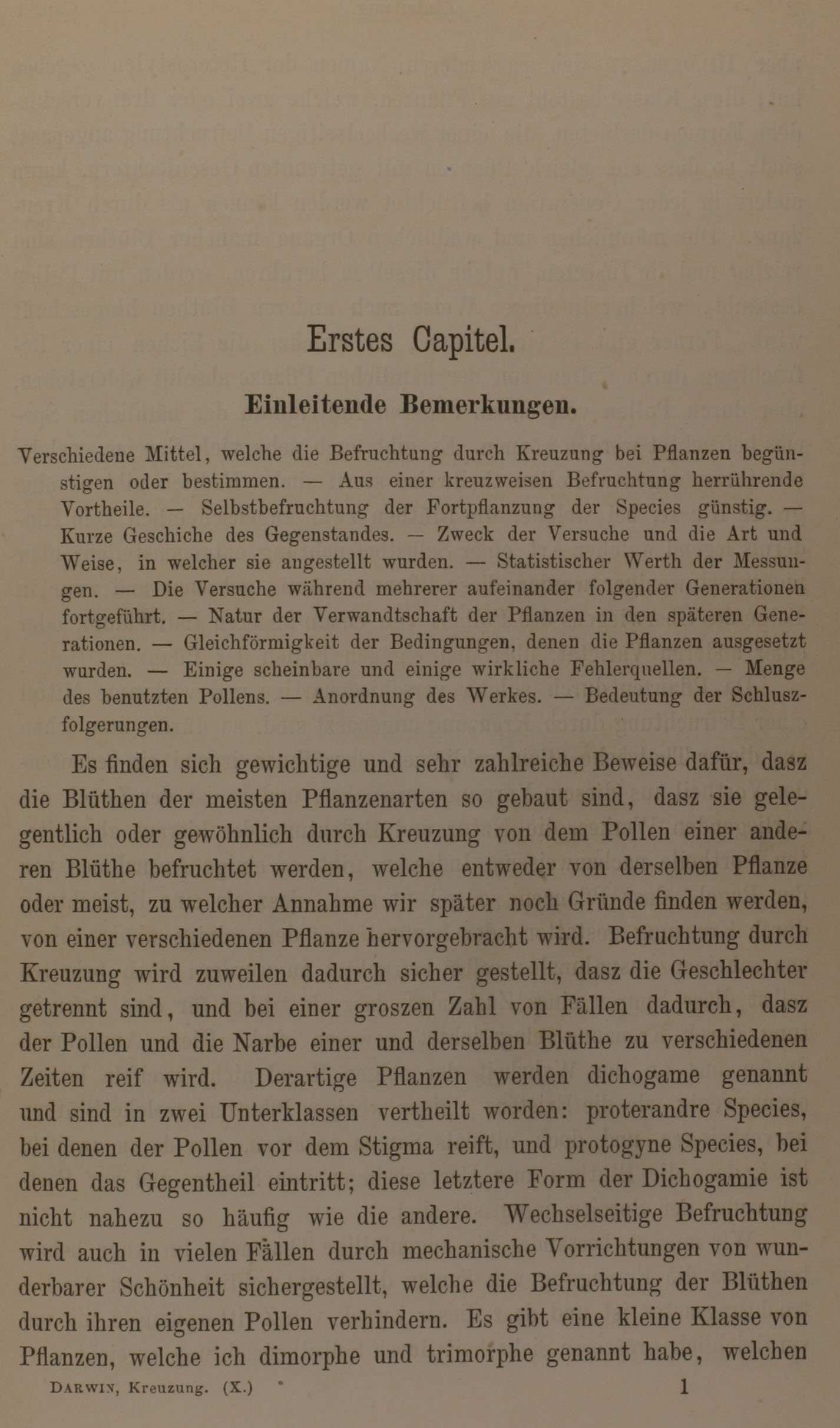 Erstes Capitel.

Einleitende Bemerkungen.

Verschiedene Mittel, welche die Befruchtung durch Kreuzung bei Pflanzen begünstigen oder bestimmen. — Aus einer kreuzweisen Befruchtung herrührende Vortheile. — Selbstbefruchtung der Fortpflanzung der Species günstig. — Kurze Geschiche des Gegenstandes. — Zweck der Versuche und die Art und Weise, in welcher sie angestellt wurden. — Statistischer Werth der Messungen. — Die Versuche während mehrerer aufeinander folgender Generationen fortgeführt. — Natur der Verwandtschaft der Pflanzen in den späteren Generationen. — Gleichförmigkeit der Bedingungen, denen die Pflanzen ausgesetzt wurden. — Einige scheinbare und einige wirkliche Fehlerquellen. — Menge des benutzten Pollens. — Anordnung des Werkes. — Bedeutung der Schluszfolgerungen.

Es finden sich gewichtige und sehr zahlreiche Beweise dafür, dasz die Blüthen der meisten Pflanzenarten so gebaut sind, dasz sie gelegentlich oder gewöhnlich durch Kreuzung von dem Pollen einer anderen Blüthe befruchtet werden, welche entweder von derselben Pflanze oder meist, zu welcher Annahme wir später noch Gründe finden werden, von einer verschiedenen Pflanze hervorgebracht wird. Befruchtung durch Kreuzung wird zuweilen dadurch sicher gestellt, dasz die Geschlechter getrennt sind, und bei einer groszen Zahl von Fällen dadurch, dasz der Pollen und die Narbe einer und derselben Blüthe zu verschiedenen Zeiten reif wird. Derartige Pflanzen werden dichogame genannt und sind in zwei Unterklassen vertheilt worden: proterandre Species, bei denen der Pollen vor dem Stigma reift, und protogyne Species, bei denen das Gegentheil eintritt; diese letztere Form der Dichogamie ist nicht nahezu so häufig wie die andere. Wechselseitige Befruchtung wird auch in vielen Fällen durch mechanische Vorrichtungen von wunderbarer Schönheit sichergestellt, welche die Befruchtung der Blüthen durch ihren eigenen Pollen verhindern. Es gibt eine kleine Klasse von Pflanzen, welche ich dimorphe und trimorphe genannt habe, welchen

DARWIN, Kreuzung. (X.) 1